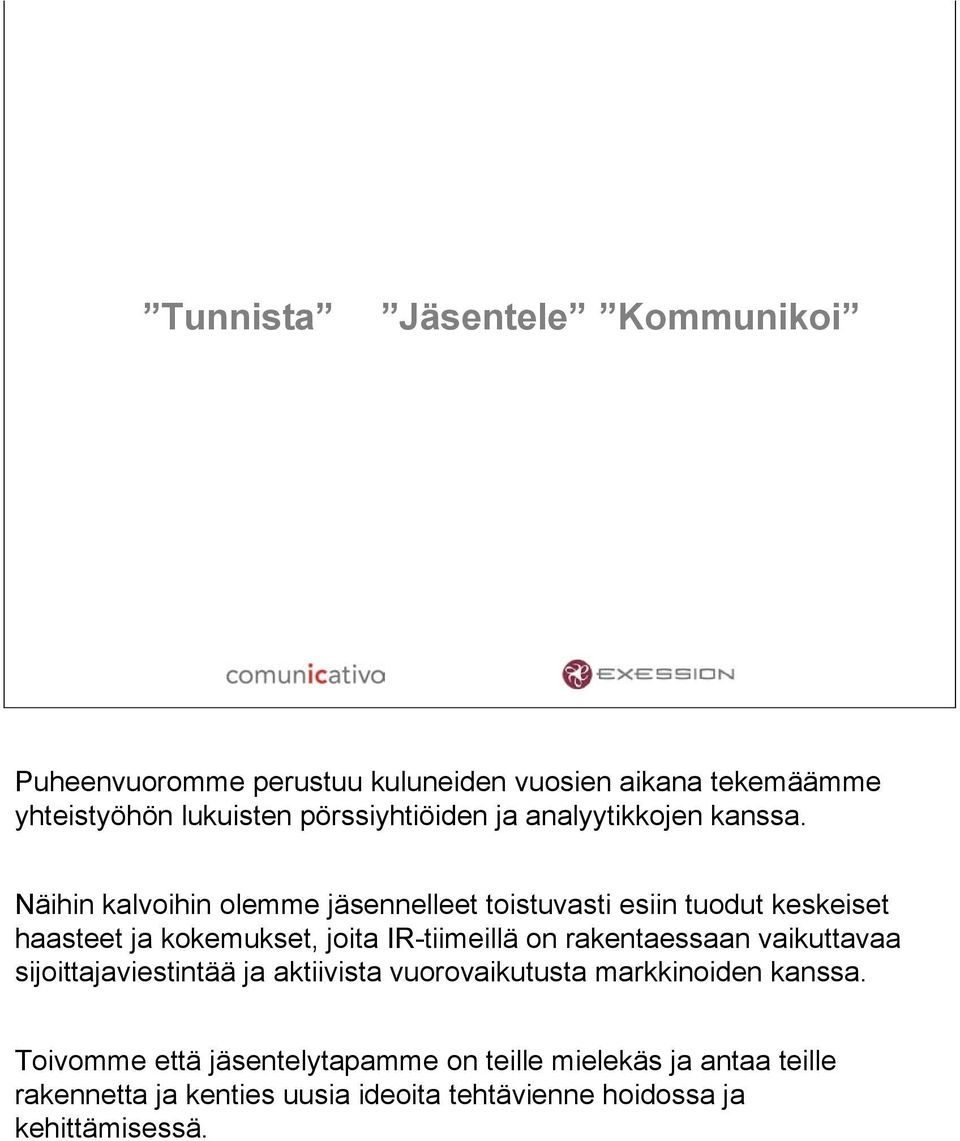 ”Tunnista” ”Jäsentele” ”Kommunikoi”

comunicativo

EXESSION

Puheenvuoromme perustuu kuluneiden vuosien aikana tekemäämme yhteistyöhön lukuisten pörssiyhtiöiden ja analyytikkojen kanssa.

Näihin kalvoihin olemme jäsennelleet toistuvasti esiin tuodut keskeiset haasteet ja kokemukset, joita IR-tiimeillä on rakentaessaan vaikuttavaa sijoittajaviestintää ja aktiivista vuorovaikutusta markkinoiden kanssa.

Toivomme että jäsentelytapamme on teille mielekäs ja antaa teille rakennetta ja kenties uusia ideoita tehtävienne hoidossa ja kehittämisessä.